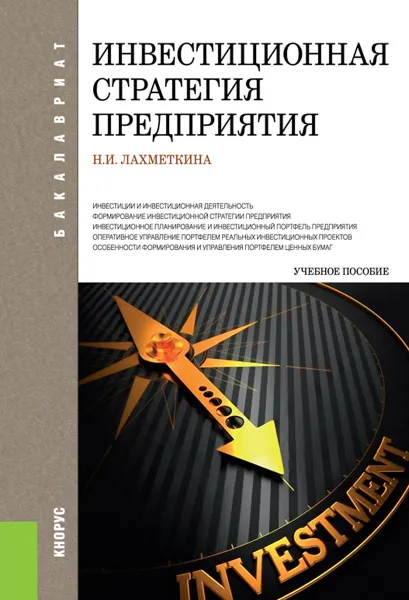 БАКАЛАВРИАТ

ИНВЕСТИЦИОННАЯ СТРАТЕГИЯ ПРЕДПРИЯТИЯ

Н.И. ЛАХМЕТКИНА

ИНВЕСТИЦИИ И ИНВЕСТИЦИОННАЯ ДЕЯТЕЛЬНОСТЬ
ФОРМИРОВАНИЕ ИНВЕСТИЦИОННОЙ СТРАТЕГИИ ПРЕДПРИЯТИЯ
ИНВЕСТИЦИОННОЕ ПЛАНИРОВАНИЕ И ИНВЕСТИЦИОННЫЙ ПОРТФЕЛЬ ПРЕДПРИЯТИЯ
ОПЕРАТИВНОЕ УПРАВЛЕНИЕ ПОРТФЕЛЕМ РЕАЛЬНЫХ ИНВЕСТИЦИОННЫХ ПРОЕКТОВ
ОСОБЕННОСТИ ФОРМИРОВАНИЯ И УПРАВЛЕНИЯ ПОРТФЕЛЕМ ЦЕННЫХ БУМАГ

УЧЕБНОЕ ПОСОБИЕ

INVESTMENT

КНОРУС